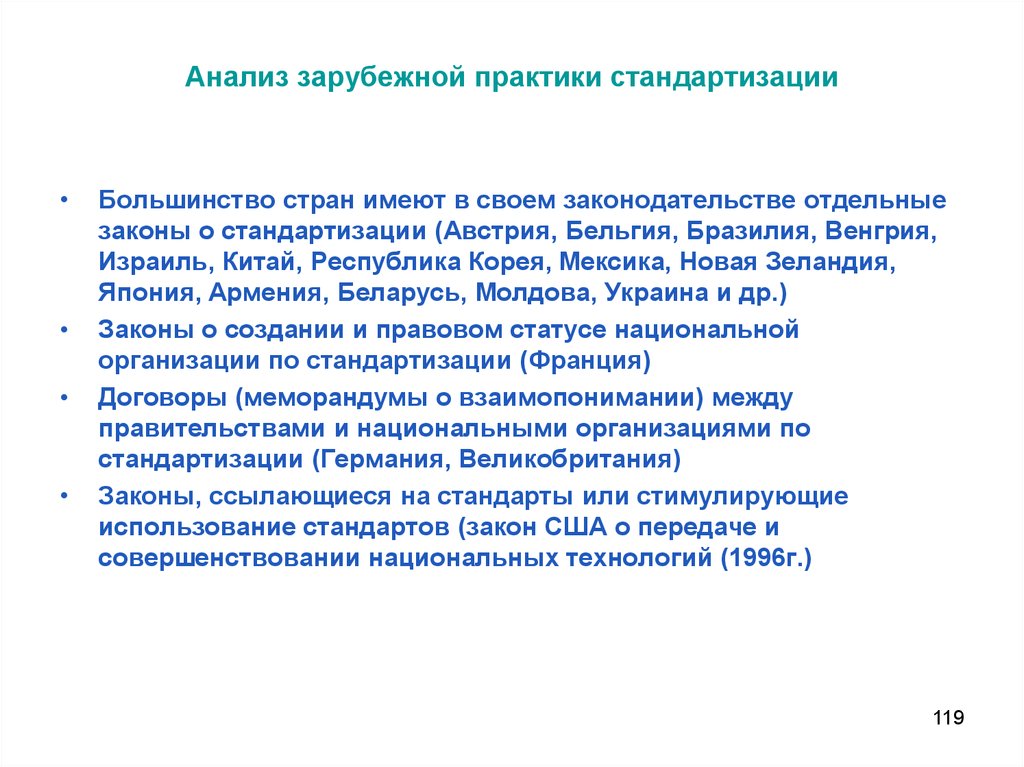 Анализ зарубежной практики стандартизации

• Большинство стран имеют в своем законодательстве отдельные законы о стандартизации (Австрия, Бельгия, Бразилия, Венгрия, Израиль, Китай, Республика Корея, Мексика, Новая Зеландия, Япония, Армения, Беларусь, Молдова, Украина и др.)
• Законы о создании и правовом статусе национальной организации по стандартизации (Франция)
• Договоры (меморандумы о взаимопонимании) между правительствами и национальными организациями по стандартизации (Германия, Великобритания)
• Законы, ссылающиеся на стандарты или стимулирующие использование стандартов (закон США о передаче и совершенствовании национальных технологий (1996г.)

119